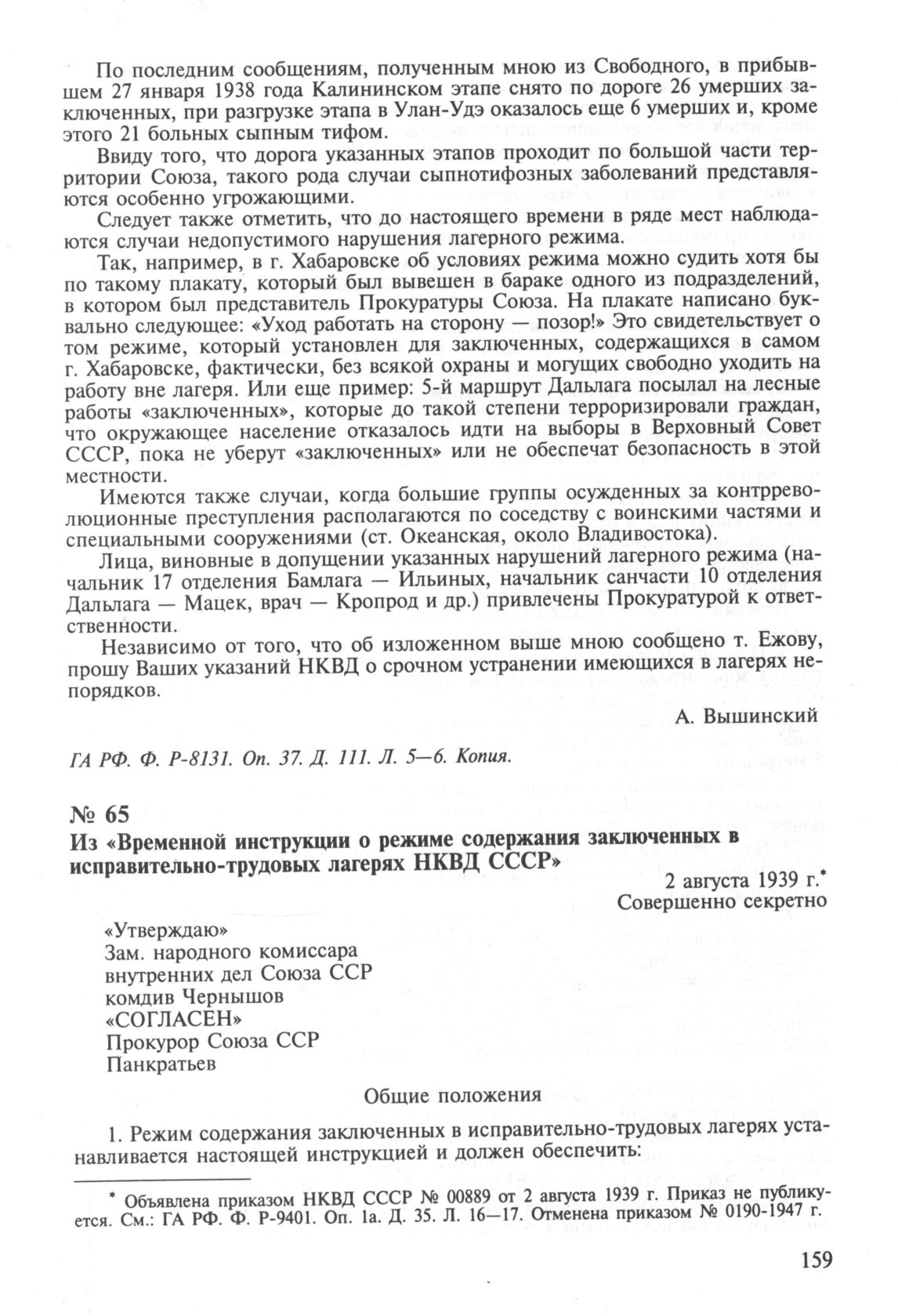 По последним сообщениям, полученным мною из Свободного, в прибывшем 27 января 1938 года Калининском этапе снято по дороге 26 умерших заключенных, при разгрузке этапа в Улан-Удэ оказалось еще 6 умерших и, кроме этого 21 больных сыпным тифом.

Ввиду того, что дорога указанных этапов проходит по большой части территории Союза, такого рода случаи сыпнотифозных заболеваний представляются особенно угрожающими.

Следует также отметить, что до настоящего времени в ряде мест наблюдаются случаи недопустимого нарушения лагерного режима.

Так, например, в г. Хабаровске об условиях режима можно судить хотя бы по такому плакату, который был вывешен в бараке одного из подразделений, в котором был представитель Прокуратуры Союза. На плакате написано буквально следующее: «Уход работать на сторону — позор!» Это свидетельствует о том режиме, который установлен для заключенных, содержащихся в самом г. Хабаровске, фактически, без всякой охраны и могущих свободно уходить на работу вне лагеря. Или еще пример: 5-й маршрут Дальлага посылал на лесные работы «заключенных», которые до такой степени терроризировали граждан, что окружающее население отказалось идти на выборы в Верховный Совет СССР, пока не уберут «заключенных» или не обеспечат безопасность в этой местности.

Имеются также случаи, когда большие группы осужденных за контрреволюционные преступления располагаются по соседству с воинскими частями и специальными сооружениями (ст. Океанская, около Владивостока).

Лица, виновные в допущении указанных нарушений лагерного режима (начальник 17 отделения Бамлага — Ильиных, начальник санчасти 10 отделения Дальлага — Мацек, врач — Кропрод и др.) привлечены Прокуратурой к ответственности.

Независимо от того, что об изложенном выше мною сообщено т. Ежову, прошу Ваших указаний НКВД о срочном устранении имеющихся в лагерях непорядков.

А. Вышинский

ГА РФ. Ф. Р-8131. Оп. 37. Д. 111. Л. 5—6. Копия.

№ 65
Из «Временной инструкции о режиме содержания заключенных в исправительно-трудовых лагерях НКВД СССР»

2 августа 1939 г.*
Совершенно секретно

«Утверждаю»
Зам. народного комиссара
внутренних дел Союза ССР
комдив Чернышов
«СОГЛАСЕН»
Прокурор Союза ССР
Панкратьев

Общие положения

1. Режим содержания заключенных в исправительно-трудовых лагерях устанавливается настоящей инструкцией и должен обеспечить:

* Объявлена приказом НКВД СССР № 00889 от 2 августа 1939 г. Приказ не публикуется. См.: ГА РФ. Ф. Р-9401. Оп. 1а. Д. 35. Л. 16—17. Отменена приказом № 0190-1947 г.

159